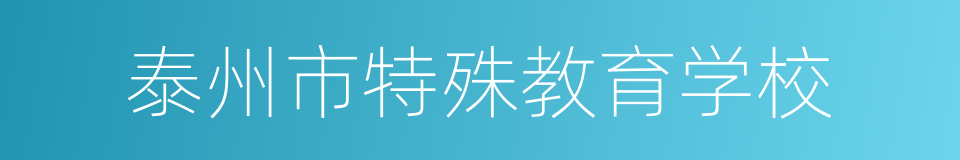 泰州市特殊教育学校